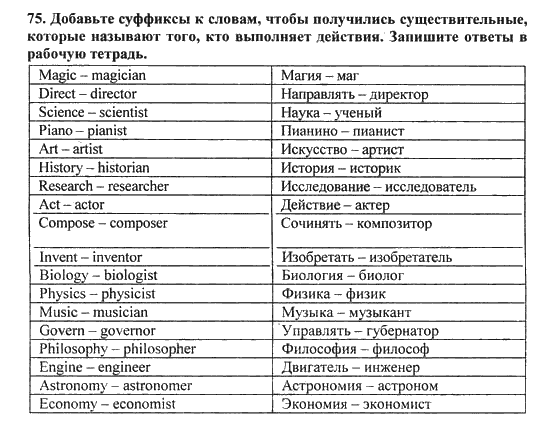 75. Добавьте суффиксы к словам, чтобы получились существительные, которые называют того, кто выполняет действия. Запишите ответы в рабочую тетрадь.

| Magic – magician | Магия – маг |
|---|---|
| Direct – director | Направлять – директор |
| Science – scientist | Наука – ученый |
| Piano – pianist | Пианино – пианист |
| Art – artist | Искусство – артист |
| History – historian | История – историк |
| Research – researcher | Исследование – исследователь |
| Act – actor | Действие – актер |
| Compose – composer | Сочинять – композитор |
| Invent – inventor | Изобретать – изобретатель |
| Biology – biologist | Биология – биолог |
| Physics – physicist | Физика – физик |
| Music – musician | Музыка – музыкант |
| Govern – governor | Управлять – губернатор |
| Philosophy – philosopher | Философия – философ |
| Engine – engineer | Двигатель – инженер |
| Astronomy – astronomer | Астрономия – астроном |
| Economy – economist | Экономия – экономист |